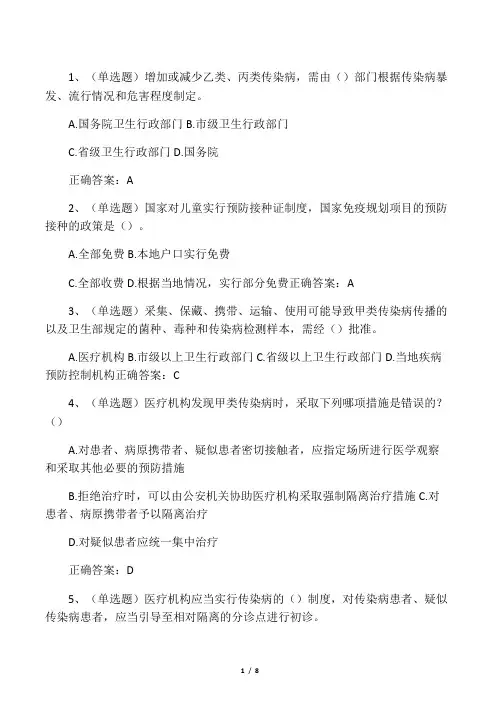 1、（单选题）增加或减少乙类、丙类传染病，需由（）部门根据传染病暴发、流行情况和危害程度制定。

A.国务院卫生行政部门 B.市级卫生行政部门

C.省级卫生行政部门 D.国务院

正确答案：A

2、（单选题）国家对儿童实行预防接种证制度，国家免疫规划项目的预防接种的政策是（）。

A.全部免费 B.本地户口实行免费

C.全部收费 D.根据当地情况，实行部分免费正确答案：A

3、（单选题）采集、保藏、携带、运输、使用可能导致甲类传染病传播的以及卫生部规定的菌种、毒种和传染病检测样本，需经（）批准。

A.医疗机构 B.市级以上卫生行政部门 C.省级以上卫生行政部门 D.当地疾病预防控制机构正确答案：C

4、（单选题）医疗机构发现甲类传染病时，采取下列哪项措施是错误的？（）

A.对患者、病原携带者、疑似患者密切接触者，应指定场所进行医学观察和采取其他必要的预防措施

B.拒绝治疗时，可以由公安机关协助医疗机构采取强制隔离治疗措施 C.对患者、病原携带者予以隔离治疗

D.对疑似患者应统一集中治疗

正确答案：D

5、（单选题）医疗机构应当实行传染病的（）制度，对传染病患者、疑似传染病患者，应当引导至相对隔离的分诊点进行初诊。

1 / 8